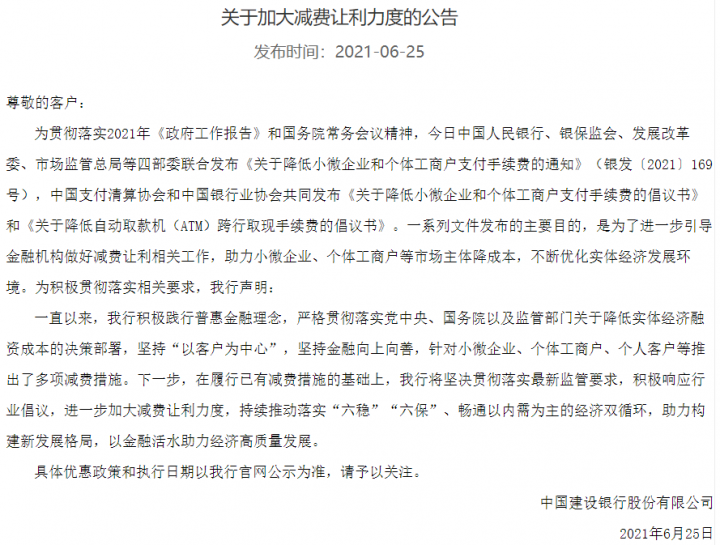 关于加大减费让利力度的公告

发布时间：2021-06-25

尊敬的客户：

为贯彻落实2021年《政府工作报告》和国务院常务会议精神，今日中国人民银行、银保监会、发展改革委、市场监管总局等四部委联合发布《关于降低小微企业和个体工商户支付手续费的通知》（银发〔2021〕169号），中国支付清算协会和中国银行业协会共同发布《关于降低小微企业和个体工商户支付手续费的倡议书》和《关于降低自动取款机（ATM）跨行取现手续费的倡议书》。一系列文件发布的主要目的，是为了进一步引导金融机构做好减费让利相关工作，助力小微企业、个体工商户等市场主体降成本，不断优化实体经济发展环境。为积极贯彻落实相关要求，我行声明：

一直以来，我行积极践行普惠金融理念，严格贯彻落实党中央、国务院以及监管部门关于降低实体经济融资成本的决策部署，坚持“以客户为中心”，坚持金融向上向善，针对小微企业、个体工商户、个人客户等推出了多项减费措施。下一步，在履行已有减费措施的基础上，我行将坚决贯彻落实最新监管要求，积极响应行业倡议，进一步加大减费让利力度，持续推动落实“六稳”“六保”、畅通以内需为主的经济双循环，助力构建新发展格局，以金融活水助力经济高质量发展。

具体优惠政策和执行日期以我行官网公示为准，请予以关注。

中国建设银行股份有限公司

2021年6月25日